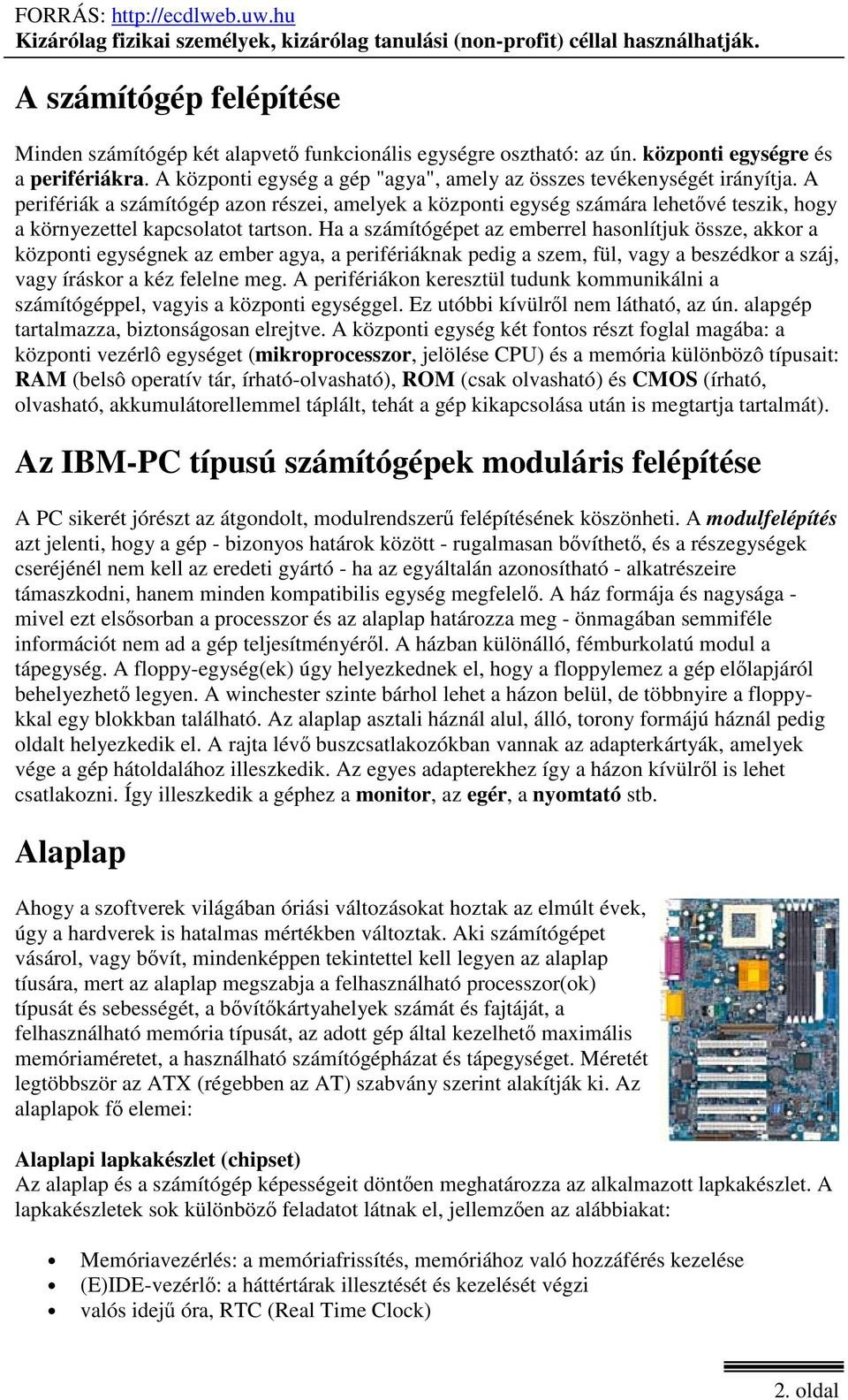 FORRÁS: http://ecdlweb.uw.hu
Kizárólag fizikai személyek, kizárólag tanulási (non-profit) céllal használhatják.

A számítógép felépítése

Minden számítógép két alapvető funkcionális egységre osztható: az ún. központi egységre és a perifériákra. A központi egység a gép "agya", amely az összes tevékenységét irányítja. A perifériák a számítógép azon részei, amelyek a központi egység számára lehetővé teszik, hogy a környezettel kapcsolatot tartson. Ha a számítógépet az emberrel hasonlítjuk össze, akkor a központi egységnek az ember agya, a perifériáknak pedig a szem, fül, vagy a beszédkor a száj, vagy íráskor a kéz felelne meg. A perifériákon keresztül tudunk kommunikálni a számítógéppel, vagyis a központi egységgel. Ez utóbbi kívülről nem látható, az ún. alapgép tartalmazza, biztonságosan elrejtve. A központi egység két fontos részt foglal magába: a központi vezérlô egységet (mikroprocesszor, jelölése CPU) és a memória különbözô típusait: RAM (belsô operatív tár, írható-olvasható), ROM (csak olvasható) és CMOS (írható, olvasható, akkumulátorellemmel táplált, tehát a gép kikapcsolása után is megtartja tartalmát).

Az IBM-PC típusú számítógépek moduláris felépítése

A PC sikerét jórészt az átgondolt, modulrendszerű felépítésének köszönheti. A modulfelépítés azt jelenti, hogy a gép - bizonyos határok között - rugalmasan bővíthető, és a részegységek cseréjénél nem kell az eredeti gyártó - ha az egyáltalán azonosítható - alkatrészeire támaszkodni, hanem minden kompatibilis egység megfelelő. A ház formája és nagysága - mivel ezt elsősorban a processzor és az alaplap határozza meg - önmagában semmiféle információt nem ad a gép teljesítményéről. A házban különálló, fémburkolatú modul a tápegység. A floppy-egység(ek) úgy helyezkednek el, hogy a floppylemez a gép előlapjáról behelyezhető legyen. A winchester szinte bárhol lehet a házon belül, de többnyire a floppykkal egy blokkban található. Az alaplap asztali háznál alul, álló, torony formájú háznál pedig oldalt helyezkedik el. A rajta lévő buszcsatlakozókban vannak az adapterkártyák, amelyek vége a gép hátoldalához illeszkedik. Az egyes adapterekhez így a házon kívülről is lehet csatlakozni. Így illeszkedik a géphez a monitor, az egér, a nyomtató stb.

Alaplap

Ahogy a szoftverek világában óriási változásokat hoztak az elmúlt évek, úgy a hardverek is hatalmas mértékben változtak. Aki számítógépet vásárol, vagy bővít, mindenképpen tekintettel kell legyen az alaplap tíusára, mert az alaplap megszabja a felhasználható processzor(ok) típusát és sebességét, a bővítőkártyahelyek számát és fajtáját, a felhasználható memória típusát, az adott gép által kezelhető maximális memóriaméretet, a használható számítógépházat és tápegységet. Méretét legtöbbször az ATX (régebben az AT) szabvány szerint alakítják ki. Az alaplapok fő elemei:

Alaplapi lapkakészlet (chipset)
Az alaplap és a számítógép képességeit döntően meghatározza az alkalmazott lapkakészlet. A lapkakészletek sok különböző feladatot látnak el, jellemzően az alábbiakat:

• Memóriavezérlés: a memóriafrissítés, memóriához való hozzáférés kezelése
• (E)IDE-vezérlő: a háttértárak illesztését és kezelését végzi
• valós idejű óra, RTC (Real Time Clock)

2. oldal